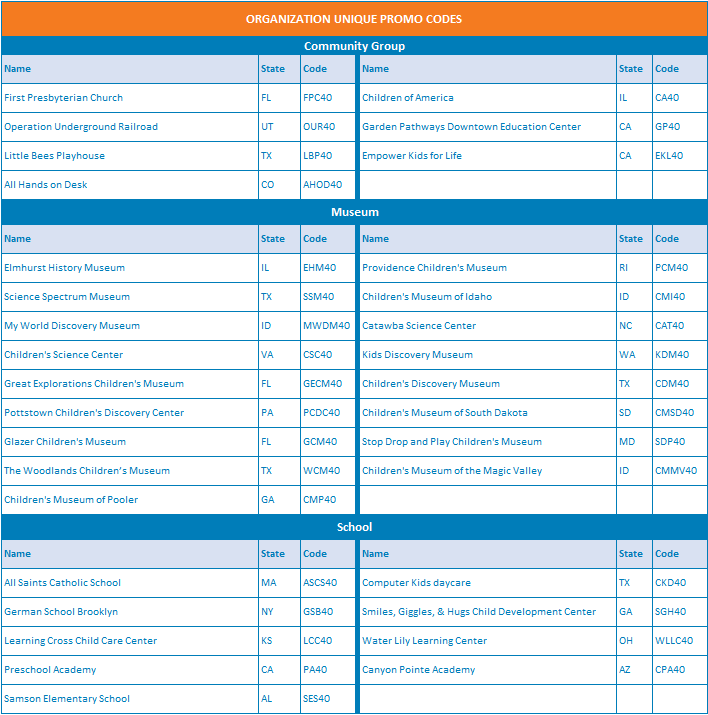 ORGANIZATION UNIQUE PROMO CODES

Community Group

| Name | State | Code | Name | State | Code |
|---|---|---|---|---|---|
| First Presbyterian Church | FL | FPC40 | Children of America | IL | CA40 |
| Operation Underground Railroad | UT | OUR40 | Garden Pathways Downtown Education Center | CA | GP40 |
| Little Bees Playhouse | TX | LBP40 | Empower Kids for Life | CA | EKL40 |
| All Hands on Desk | CO | AHOD40 | | | |

Museum

| Name | State | Code | Name | State | Code |
|---|---|---|---|---|---|
| Elmhurst History Museum | IL | EHM40 | Providence Children's Museum | RI | PCM40 |
| Science Spectrum Museum | TX | SSM40 | Children's Museum of Idaho | ID | CMI40 |
| My World Discovery Museum | ID | MWDM40 | Catawba Science Center | NC | CAT40 |
| Children's Science Center | VA | CSC40 | Kids Discovery Museum | WA | KDM40 |
| Great Explorations Children's Museum | FL | GECM40 | Children's Discovery Museum | TX | CDM40 |
| Pottstown Children's Discovery Center | PA | PCDC40 | Children's Museum of South Dakota | SD | CMSD40 |
| Glazer Children's Museum | FL | GCM40 | Stop Drop and Play Children's Museum | MD | SDP40 |
| The Woodlands Children's Museum | TX | WCM40 | Children's Museum of the Magic Valley | ID | CMMV40 |
| Children's Museum of Pooler | GA | CMP40 | | | |

School

| Name | State | Code | Name | State | Code |
|---|---|---|---|---|---|
| All Saints Catholic School | MA | ASCS40 | Computer Kids daycare | TX | CKD40 |
| German School Brooklyn | NY | GSB40 | Smiles, Giggles, & Hugs Child Development Center | GA | SGH40 |
| Learning Cross Child Care Center | KS | LCC40 | Water Lily Learning Center | OH | WLLC40 |
| Preschool Academy | CA | PA40 | Canyon Pointe Academy | AZ | CPA40 |
| Samson Elementary School | AL | SES40 | | | |